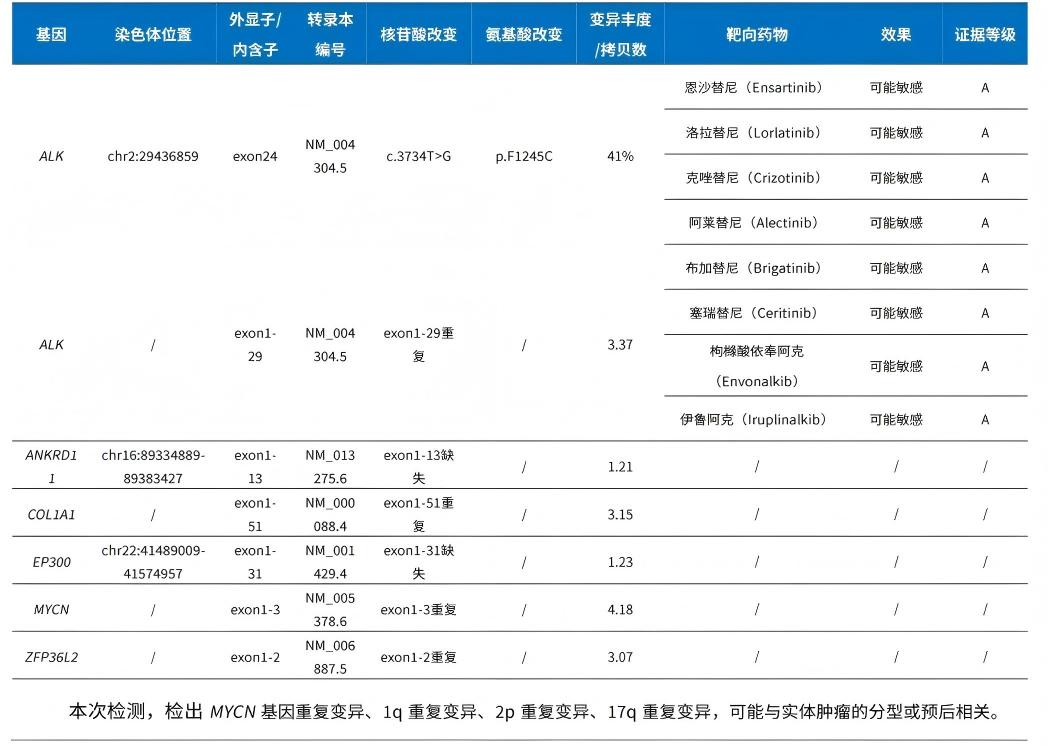 | 基因 | 染色体位置 | 外显子/内含子 | 转录本编号 | 核苷酸改变 | 氨基酸改变 | 变异丰度/拷贝数 | 靶向药物 | 效果 | 证据等级 |
|---|---|---|---|---|---|---|---|---|---|
| ALK | chr2:29436859 | exon24 | NM_004304.5 | c.3734T>G | p.F1245C | 41% | 恩沙替尼（Ensartinib） | 可能敏感 | A |
| | | | | | | | 洛拉替尼（Lorlatinib） | 可能敏感 | A |
| | | | | | | | 克唑替尼（Crizotinib） | 可能敏感 | A |
| | | | | | | | 阿莱替尼（Alectinib） | 可能敏感 | A |
| ALK | / | exon1-29 | NM_004304.5 | exon1-29重复 | / | 3.37 | 布加替尼（Brigatinib） | 可能敏感 | A |
| | | | | | | | 塞瑞替尼（Ceritinib） | 可能敏感 | A |
| | | | | | | | 枸橼酸依奉阿克（Envonalkib） | 可能敏感 | A |
| | | | | | | | 伊鲁阿克（Iruplinalkib） | 可能敏感 | A |
| ANKRD11 | chr16:89334889-89383427 | exon1-13 | NM_013275.6 | exon1-13缺失 | / | 1.21 | / | / | / |
| COL1A1 | / | exon1-51 | NM_000088.4 | exon1-51重复 | / | 3.15 | / | / | / |
| EP300 | chr22:41489009-41574957 | exon1-31 | NM_001429.4 | exon1-31缺失 | / | 1.23 | / | / | / |
| MYCN | / | exon1-3 | NM_005378.6 | exon1-3重复 | / | 4.18 | / | / | / |
| ZFP36L2 | / | exon1-2 | NM_006887.5 | exon1-2重复 | / | 3.07 | / | / | / |

本次检测，检出 MYCN 基因重复变异、1q 重复变异、2p 重复变异、17q 重复变异，可能与实体肿瘤的分型或预后相关。